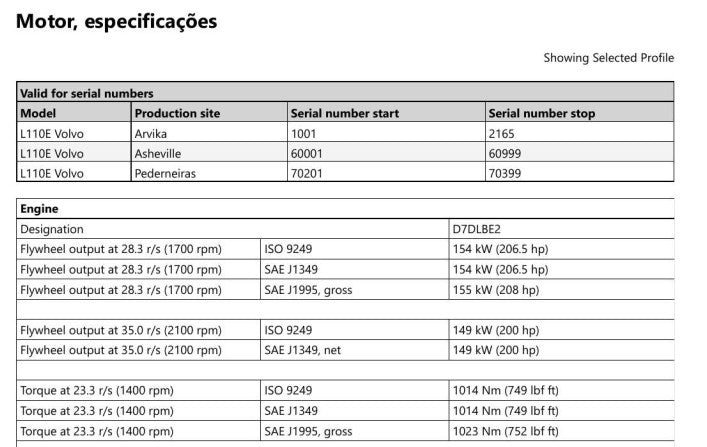 Motor, especificações

Showing Selected Profile

| Valid for serial numbers | | | |
|---|---|---|---|
| Model | Production site | Serial number start | Serial number stop |
| L110E Volvo | Arvika | 1001 | 2165 |
| L110E Volvo | Asheville | 60001 | 60999 |
| L110E Volvo | Pederneiras | 70201 | 70399 |

| Engine | | |
|---|---|---|
| Designation | | D7DLBE2 |
| Flywheel output at 28.3 r/s (1700 rpm) | ISO 9249 | 154 kW (206.5 hp) |
| Flywheel output at 28.3 r/s (1700 rpm) | SAE J1349 | 154 kW (206.5 hp) |
| Flywheel output at 28.3 r/s (1700 rpm) | SAE J1995, gross | 155 kW (208 hp) |
| | | |
| Flywheel output at 35.0 r/s (2100 rpm) | ISO 9249 | 149 kW (200 hp) |
| Flywheel output at 35.0 r/s (2100 rpm) | SAE J1349, net | 149 kW (200 hp) |
| | | |
| Torque at 23.3 r/s (1400 rpm) | ISO 9249 | 1014 Nm (749 lbf ft) |
| Torque at 23.3 r/s (1400 rpm) | SAE J1349 | 1014 Nm (749 lbf ft) |
| Torque at 23.3 r/s (1400 rpm) | SAE J1995, gross | 1023 Nm (752 lbf ft) |